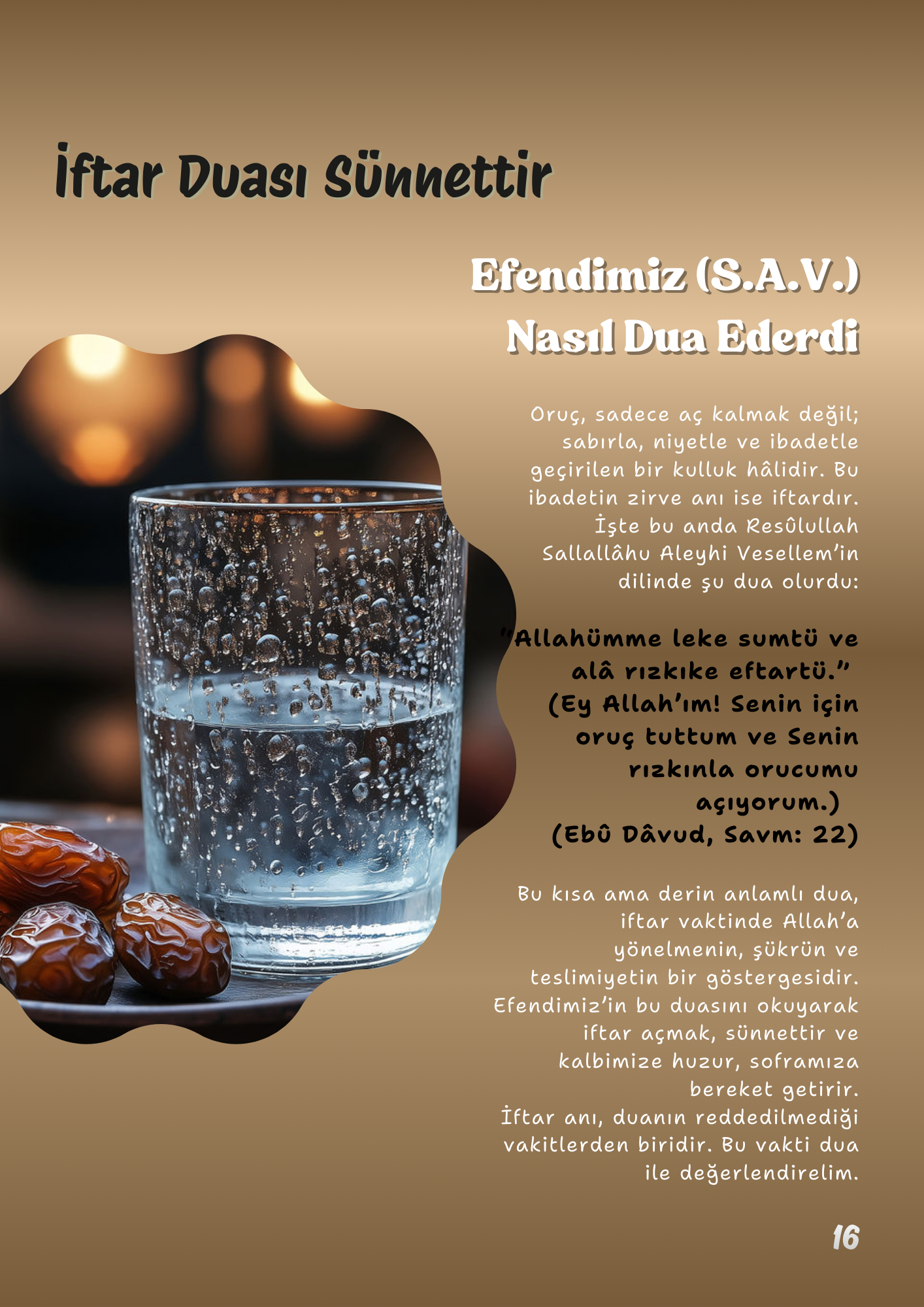 İftar Duası Sünnettir

Efendimiz (S.A.V.) Nasıl Dua Ederdi

Oruç, sadece aç kalmak değil; sabırla, niyetle ve ibadetle geçirilen bir kulluk hâlidir. Bu ibadetin zirve anı ise iftardır. İşte bu anda Resûlullah Sallallâhu Aleyhi Vesellem'in dilinde şu dua olurdu:

"Allahümme leke sumtü ve alâ rızkıke eftartü." (Ey Allah'ım! Senin için oruç tuttum ve Senin rızkınla orucumu açıyorum.) (Ebû Dâvud, Savm: 22)

Bu kısa ama derin anlamlı dua, iftar vaktinde Allah'a yönelmenin, şükrün ve teslimiyetin bir göstergesidir. Efendimiz'in bu duasını okuyarak iftar açmak, sünnettir ve kalbimize huzur, soframıza bereket getirir.
İftar anı, duanın reddedilmediği vakitlerden biridir. Bu vakti dua ile değerlendirelim.

16